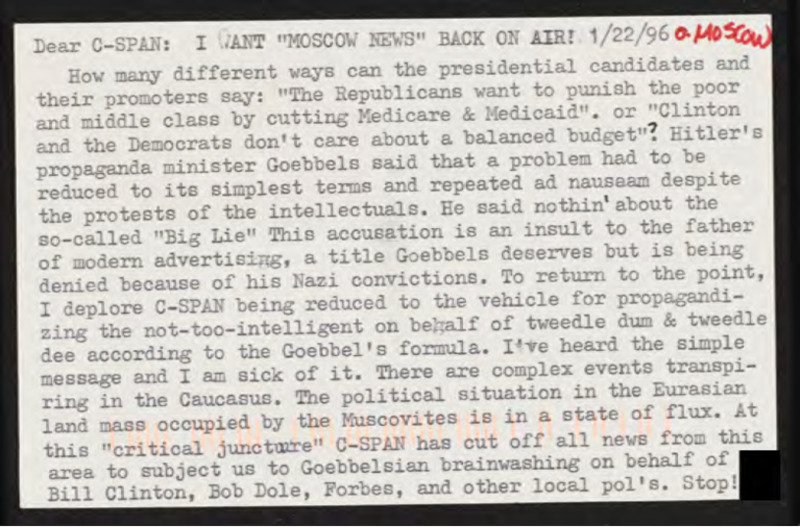 Dear C-SPAN: I WANT "MOSCOW NEWS" BACK ON AIR! 1/22/96 o. MOSCOW

How many different ways can the presidential candidates and their promoters say: "The Republicans want to punish the poor and middle class by cutting Medicare & Medicaid". or "Clinton and the Democrats don't care about a balanced budget"? Hitler's propaganda minister Goebbels said that a problem had to be reduced to its simplest terms and repeated ad nauseam despite the protests of the intellectuals. He said nothin' about the so-called "Big Lie" This accusation is an insult to the father of modern advertising, a title Goebbels deserves but is being denied because of his Nazi convictions. To return to the point, I deplore C-SPAN being reduced to the vehicle for propagandizing the not-too-intelligent on behalf of tweedle dum & tweedle dee according to the Goebbel's formula. I've heard the simple message and I am sick of it. There are complex events transpiring in the Caucasus. The political situation in the Eurasian land mass occupied by the Muscovites is in a state of flux. At this "critical juncture" C-SPAN has cut off all news from this area to subject us to Goebbelsian brainwashing on behalf of Bill Clinton, Bob Dole, Forbes, and other local pol's. Stop!